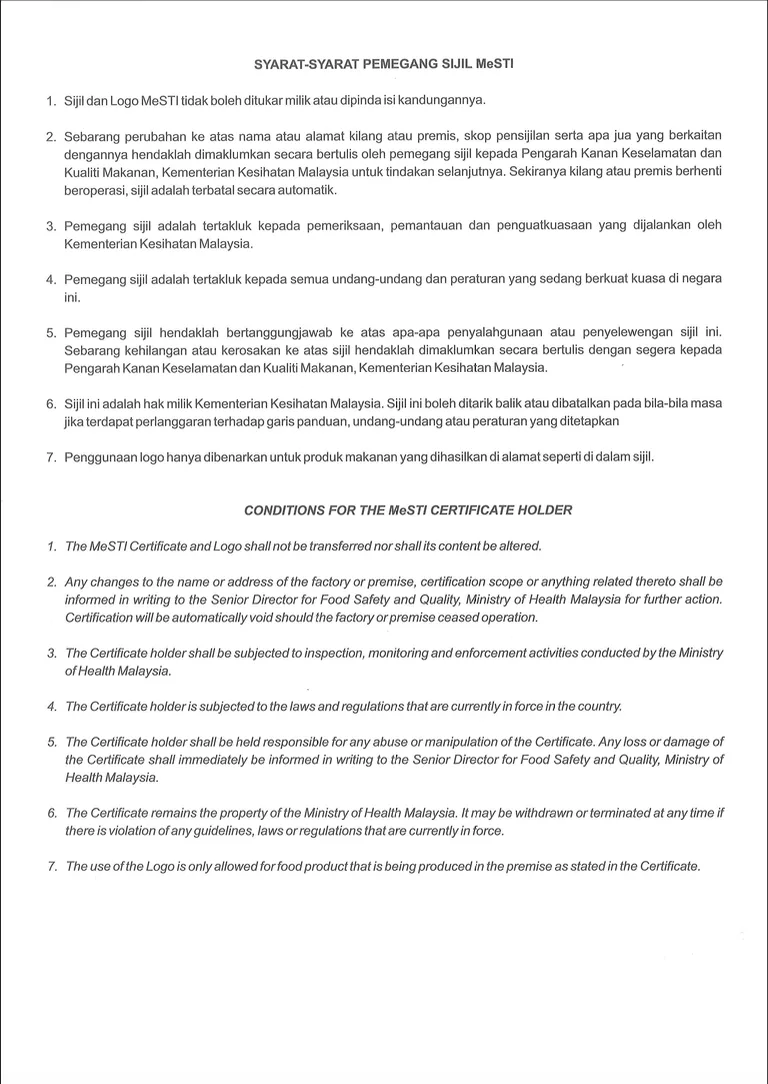 SYARAT-SYARAT PEMEGANG SIJIL MeSTI

1. Sijil dan Logo MeSTI tidak boleh ditukar milik atau dipinda isi kandungannya.

2. Sebarang perubahan ke atas nama atau alamat kilang atau premis, skop pensijilan serta apa jua yang berkaitan dengannya hendaklah dimaklumkan secara bertulis oleh pemegang sijil kepada Pengarah Kanan Keselamatan dan Kualiti Makanan, Kementerian Kesihatan Malaysia untuk tindakan selanjutnya. Sekiranya kilang atau premis berhenti beroperasi, sijil adalah terbatal secara automatik.

3. Pemegang sijil adalah tertakluk kepada pemeriksaan, pemantauan dan penguatkuasaan yang dijalankan oleh Kementerian Kesihatan Malaysia.

4. Pemegang sijil adalah tertakluk kepada semua undang-undang dan peraturan yang sedang berkuat kuasa di negara ini.

5. Pemegang sijil hendaklah bertanggungjawab ke atas apa-apa penyalahgunaan atau penyelewengan sijil ini. Sebarang kehilangan atau kerosakan ke atas sijil hendaklah dimaklumkan secara bertulis dengan segera kepada Pengarah Kanan Keselamatan dan Kualiti Makanan, Kementerian Kesihatan Malaysia.

6. Sijil ini adalah hak milik Kementerian Kesihatan Malaysia. Sijil ini boleh ditarik balik atau dibatalkan pada bila-bila masa jika terdapat perlanggaran terhadap garis panduan, undang-undang atau peraturan yang ditetapkan

7. Penggunaan logo hanya dibenarkan untuk produk makanan yang dihasilkan di alamat seperti di dalam sijil.

CONDITIONS FOR THE MeSTI CERTIFICATE HOLDER

1. The MeSTI Certificate and Logo shall not be transferred nor shall its content be altered.

2. Any changes to the name or address of the factory or premise, certification scope or anything related thereto shall be informed in writing to the Senior Director for Food Safety and Quality, Ministry of Health Malaysia for further action. Certification will be automatically void should the factory or premise ceased operation.

3. The Certificate holder shall be subjected to inspection, monitoring and enforcement activities conducted by the Ministry of Health Malaysia.

4. The Certificate holder is subjected to the laws and regulations that are currently in force in the country.

5. The Certificate holder shall be held responsible for any abuse or manipulation of the Certificate. Any loss or damage of the Certificate shall immediately be informed in writing to the Senior Director for Food Safety and Quality, Ministry of Health Malaysia.

6. The Certificate remains the property of the Ministry of Health Malaysia. It may be withdrawn or terminated at any time if there is violation of any guidelines, laws or regulations that are currently in force.

7. The use of the Logo is only allowed for food product that is being produced in the premise as stated in the Certificate.